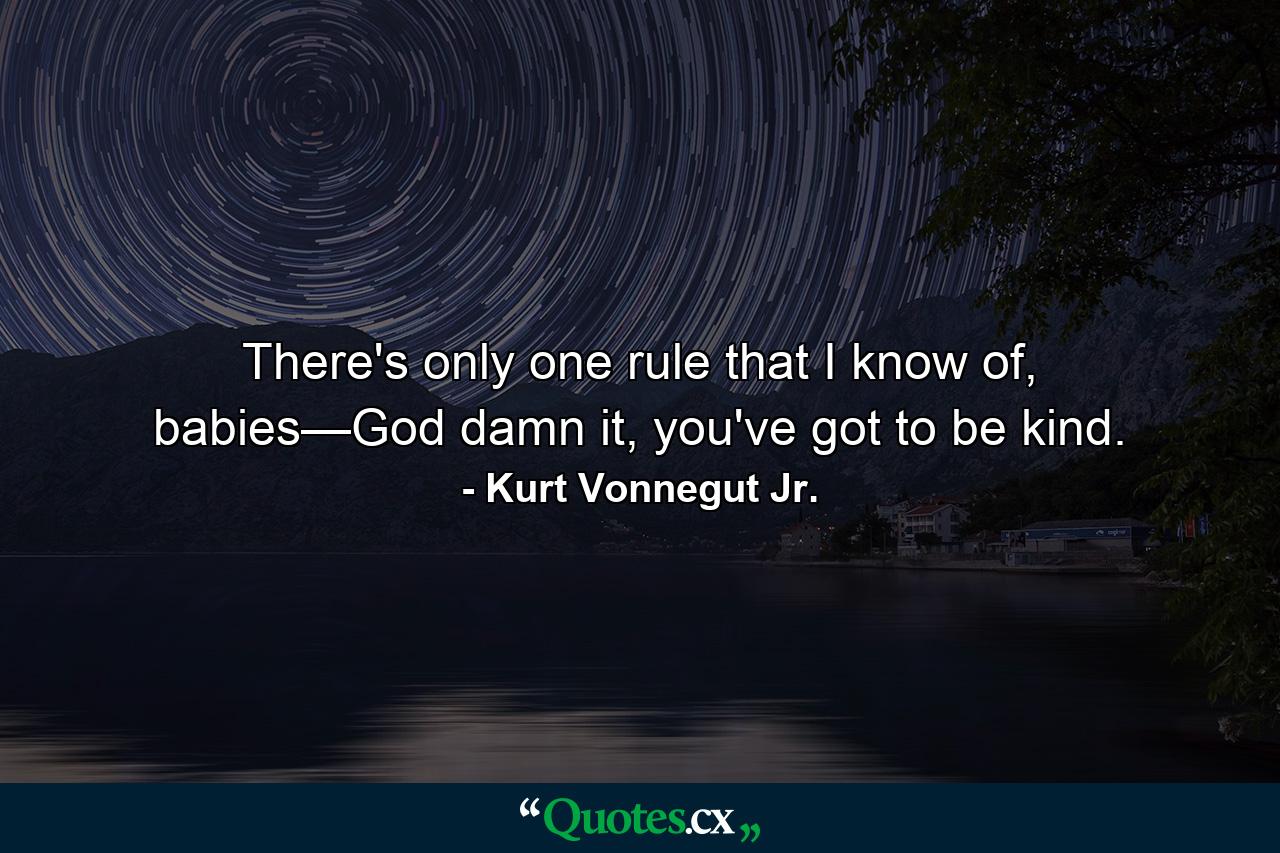 There's only one rule that I know of, babies—God damn it, you've got to be kind.

- Kurt Vonnegut Jr.

“Quotes.cx„